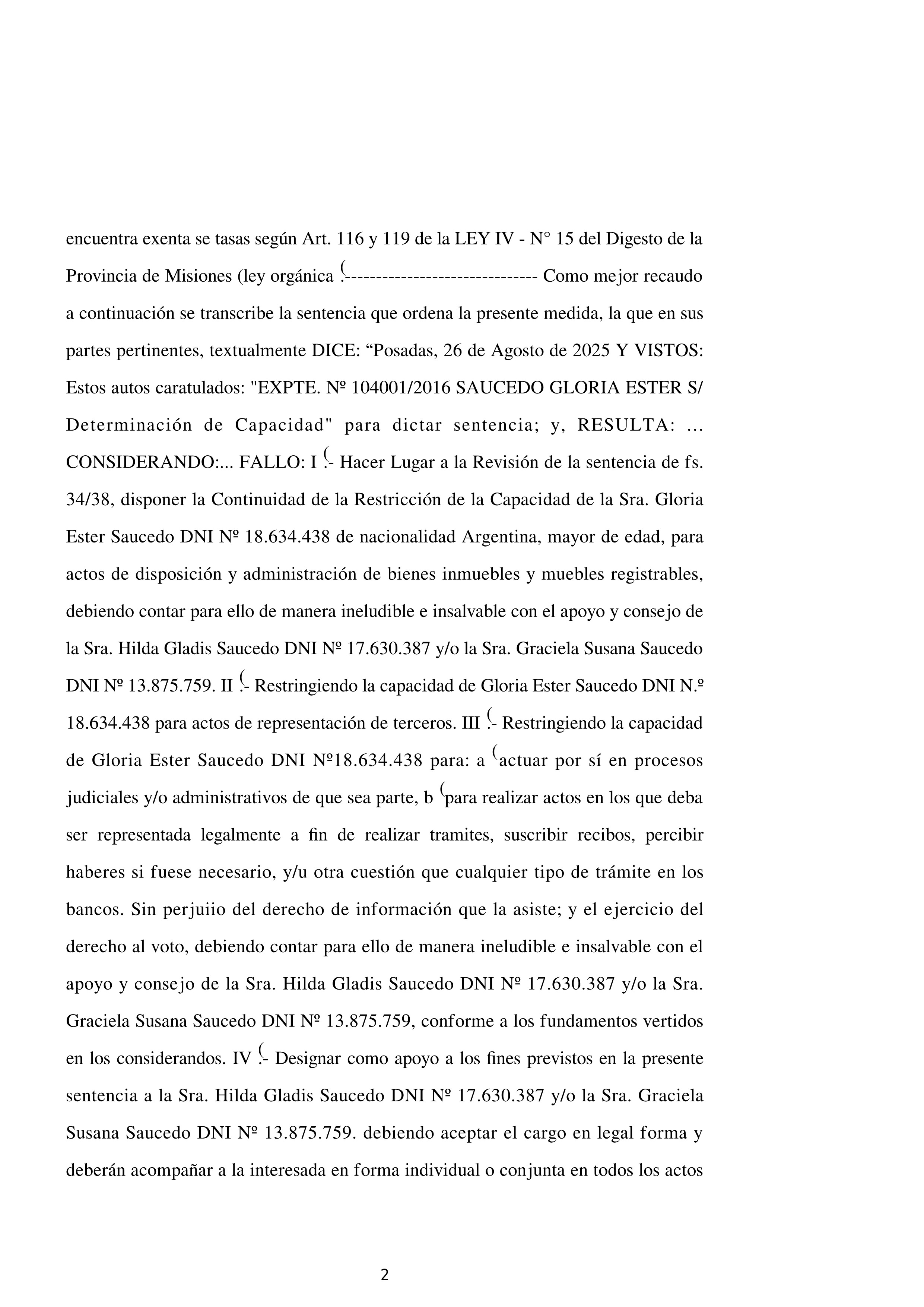 encuentra exenta se tasas según Art. 116 y 119 de la LEY IV - N° 15 del Digesto de la Provincia de Misiones (ley orgánica (.------------------------------- Como mejor recaudo a continuación se transcribe la sentencia que ordena la presente medida, la que en sus partes pertinentes, textualmente DICE: “Posadas, 26 de Agosto de 2025 Y VISTOS: Estos autos caratulados: "EXPTE. Nº 104001/2016 SAUCEDO GLORIA ESTER S/ Determinación de Capacidad" para dictar sentencia; y, RESULTA: ... CONSIDERANDO:... FALLO: I (.- Hacer Lugar a la Revisión de la sentencia de fs. 34/38, disponer la Continuidad de la Restricción de la Capacidad de la Sra. Gloria Ester Saucedo DNI Nº 18.634.438 de nacionalidad Argentina, mayor de edad, para actos de disposición y administración de bienes inmuebles y muebles registrables, debiendo contar para ello de manera ineludible e insalvable con el apoyo y consejo de la Sra. Hilda Gladis Saucedo DNI Nº 17.630.387 y/o la Sra. Graciela Susana Saucedo DNI Nº 13.875.759. II (.- Restringiendo la capacidad de Gloria Ester Saucedo DNI N.º 18.634.438 para actos de representación de terceros. III (.- Restringiendo la capacidad de Gloria Ester Saucedo DNI Nº18.634.438 para: a (actuar por sí en procesos judiciales y/o administrativos de que sea parte, b (para realizar actos en los que deba ser representada legalmente a fin de realizar tramites, suscribir recibos, percibir haberes si fuese necesario, y/u otra cuestión que cualquier tipo de trámite en los bancos. Sin perjuiio del derecho de información que la asiste; y el ejercicio del derecho al voto, debiendo contar para ello de manera ineludible e insalvable con el apoyo y consejo de la Sra. Hilda Gladis Saucedo DNI Nº 17.630.387 y/o la Sra. Graciela Susana Saucedo DNI Nº 13.875.759, conforme a los fundamentos vertidos en los considerandos. IV (.- Designar como apoyo a los fines previstos en la presente sentencia a la Sra. Hilda Gladis Saucedo DNI Nº 17.630.387 y/o la Sra. Graciela Susana Saucedo DNI Nº 13.875.759. debiendo aceptar el cargo en legal forma y deberán acompañar a la interesada en forma individual o conjunta en todos los actos

2